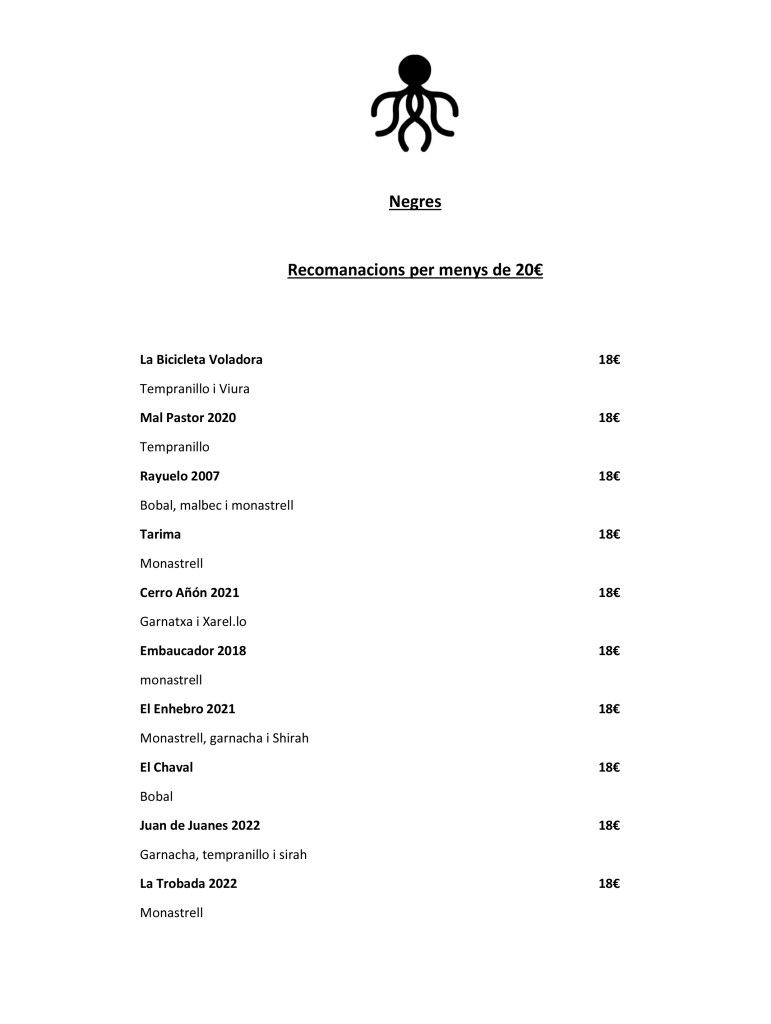 Negres

Recomanacions per menys de 20€

La Bicicleta Voladora 18€

Tempranillo i Viura

Mal Pastor 2020 18€

Tempranillo

Rayuelo 2007 18€

Bobal, malbec i monastrell

Tarima 18€

Monastrell

Cerro Añón 2021 18€

Garnatxa i Xarel.lo

Embaucador 2018 18€

monastrell

El Enhebro 2021 18€

Monastrell, garnacha i Shirah

El Chaval 18€

Bobal

Juan de Juanes 2022 18€

Garnacha, tempranillo i sirah

La Trobada 2022 18€

Monastrell